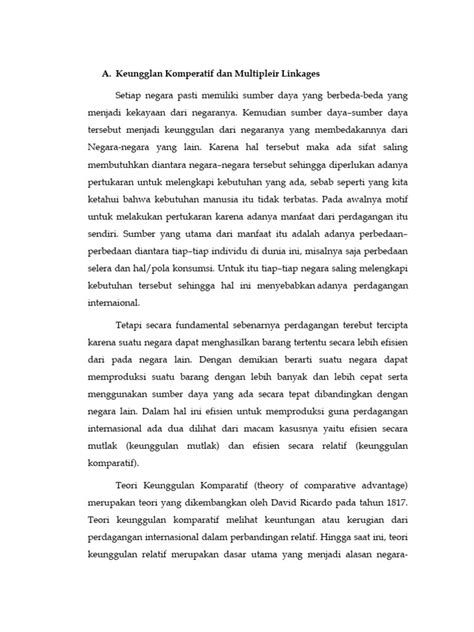 A. Keungglan Komperatif dan Multipleir Linkages

Setiap negara pasti memiliki sumber daya yang berbeda-beda yang menjadi kekayaan dari negaranya. Kemudian sumber daya–sumber daya tersebut menjadi keunggulan dari negaranya yang membedakannya dari Negara-negara yang lain. Karena hal tersebut maka ada sifat saling membutuhkan diantara negara–negara tersebut sehingga diperlukan adanya pertukaran untuk melengkapi kebutuhan yang ada, sebab seperti yang kita ketahui bahwa kebutuhan manusia itu tidak terbatas. Pada awalnya motif untuk melakukan pertukaran karena adanya manfaat dari perdagangan itu sendiri. Sumber yang utama dari manfaat itu adalah adanya perbedaan–perbedaan diantara tiap–tiap individu di dunia ini, misalnya saja perbedaan selera dan hal/pola konsumsi. Untuk itu tiap–tiap negara saling melengkapi kebutuhan tersebut sehingga hal ini menyebabkan adanya perdagangan internaional.

Tetapi secara fundamental sebenarnya perdagangan terebut tercipta karena suatu negara dapat menghasilkan barang tertentu secara lebih efisien dari pada negara lain. Dengan demikian berarti suatu negara dapat memproduksi suatu barang dengan lebih banyak dan lebih cepat serta menggunakan sumber daya yang ada secara tepat dibandingkan dengan negara lain. Dalam hal ini efisien untuk memproduksi guna perdagangan internasional ada dua dilihat dari macam kasusnya yaitu efisien secara mutlak (keunggulan mutlak) dan efisien secara relatif (keunggulan komparatif).

Teori Keunggulan Komparatif (theory of comparative advantage) merupakan teori yang dikembangkan oleh David Ricardo pada tahun 1817. Teori keunggulan komparatif melihat keuntungan atau kerugian dari perdagangan internasional dalam perbandingan relatif. Hingga saat ini, teori keunggulan relatif merupakan dasar utama yang menjadi alasan negara-